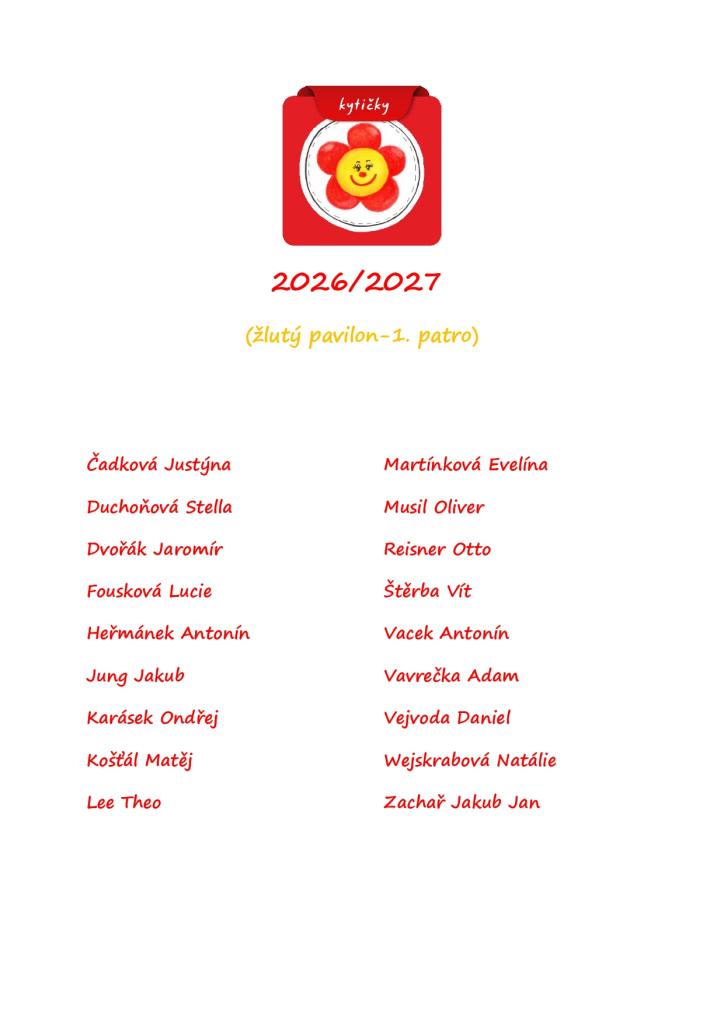 kytičky

2026/2027

(žlutý pavilon-1. patro)

Čadková Justýna

Duchoňová Stella

Dvořák Jaromír

Fousková Lucie

Heřmánek Antonín

Jung Jakub

Karásek Ondřej

Košťál Matěj

Lee Theo

Martínková Evelína

Musil Oliver

Reisner Otto

Štěrba Vít

Vacek Antonín

Vavrečka Adam

Vejvoda Daniel

Wejskrabová Natálie

Zachař Jakub Jan